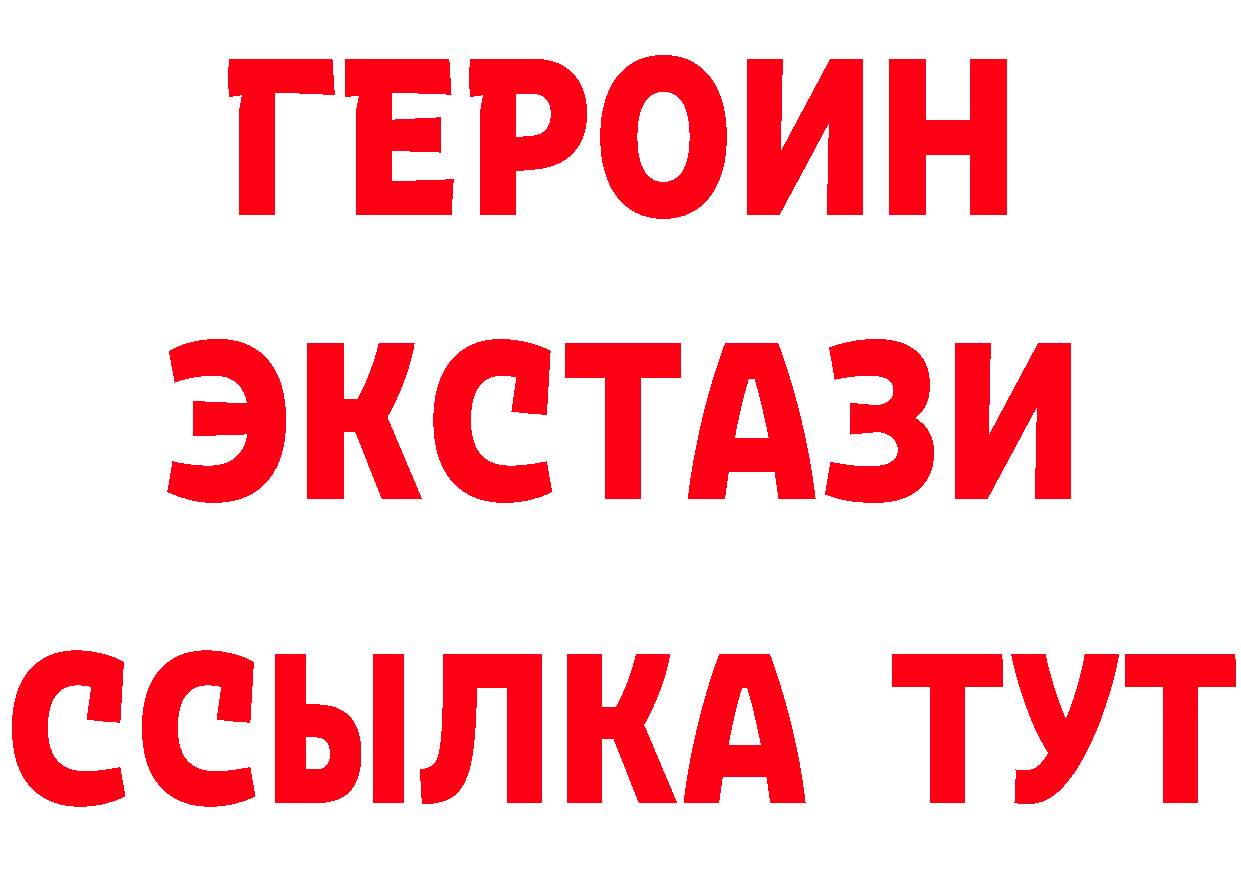 ГЕРОИН
ЭКСТАЗИ
ССЫЛКА ТУТ